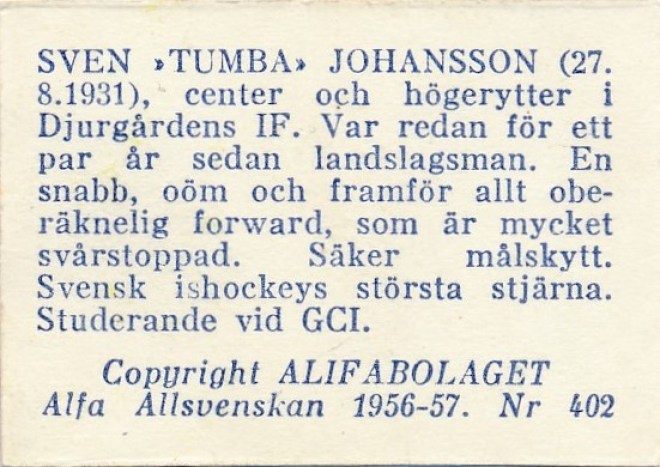 SVEN »TUMBA» JOHANSSON (27. 8.1931), center och högerytter i Djurgårdens IF. Var redan för ett par år sedan landslagsman. En snabb, oöm och framför allt oberäknelig forward, som är mycket svårstoppad. Säker målskytt. Svensk ishockeys största stjärna. Studerande vid GCI.

Copyright ALIFABOLAGET
Alfa Allsvenskan 1956-57. Nr 402